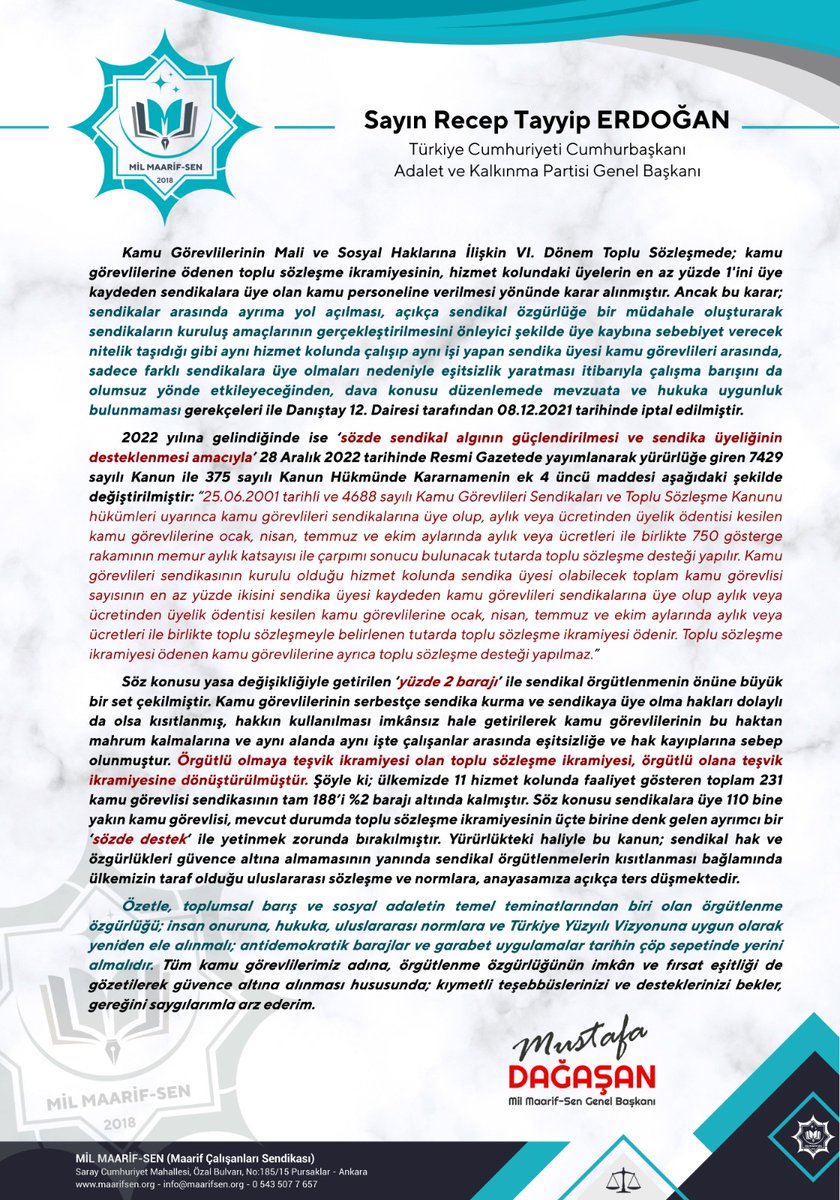 MİL MAARİF-SEN
2018

Sayın Recep Tayyip ERDOĞAN
Türkiye Cumhuriyeti Cumhurbaşkanı
Adalet ve Kalkınma Partisi Genel Başkanı

Kamu Görevlilerinin Mali ve Sosyal Haklarına İlişkin VI. Dönem Toplu Sözleşmede; kamu görevlilerine ödenen toplu sözleşme ikramiyesinin, hizmet kolundaki üyelerin en az yüzde 1'ini üye kaydeden sendikalara üye olan kamu personeline verilmesi yönünde karar alınmıştır. Ancak bu karar; sendikalar arasında ayrıma yol açılması, açıkça sendikal özgürlüğe bir müdahale oluşturarak sendikaların kuruluş amaçlarının gerçekleştirilmesini önleyici şekilde üye kaybına sebebiyet verecek nitelik taşıdığı gibi aynı hizmet kolunda çalışıp aynı işi yapan sendika üyesi kamu görevlileri arasında, sadece farklı sendikalara üye olmaları nedeniyle eşitsizlik yaratması itibarıyla çalışma barışını da olumsuz yönde etkileyeceğinden, dava konusu düzenlemede mevzuata ve hukuka uygunluk bulunmaması gerekçeleri ile Danıştay 12. Dairesi tarafından 08.12.2021 tarihinde iptal edilmiştir.

2022 yılına gelindiğinde ise 'sözde sendikal algının güçlendirilmesi ve sendika üyeliğinin desteklenmesi amacıyla' 28 Aralık 2022 tarihinde Resmi Gazetede yayımlanarak yürürlüğe giren 7429 sayılı Kanun ile 375 sayılı Kanun Hükmünde Kararnamenin ek 4 üncü maddesi aşağıdaki şekilde değiştirilmiştir: "25.06.2001 tarihli ve 4688 sayılı Kamu Görevlileri Sendikaları ve Toplu Sözleşme Kanunu hükümleri uyarınca kamu görevlileri sendikalarına üye olup, aylık veya ücretinden üyelik ödentisi kesilen kamu görevlilerine ocak, nisan, temmuz ve ekim aylarında aylık veya ücretleri ile birlikte 750 gösterge rakamının memur aylık katsayısı ile çarpımı sonucu bulunacak tutarda toplu sözleşme desteği yapılır. Kamu görevlileri sendikasının kurulu olduğu hizmet kolunda sendika üyesi olabilecek toplam kamu görevlisi sayısının en az yüzde ikisini sendika üyesi kaydeden kamu görevlileri sendikalarına üye olup aylık veya ücretinden üyelik ödentisi kesilen kamu görevlilerine ocak, nisan, temmuz ve ekim aylarında aylık veya ücretleri ile birlikte toplu sözleşmeyle belirlenen tutarda toplu sözleşme ikramiyesi ödenir. Toplu sözleşme ikramiyesi ödenen kamu görevlilerine ayrıca toplu sözleşme desteği yapılmaz."

Söz konusu yasa değişikliğiyle getirilen 'yüzde 2 barajı' ile sendikal örgütlenmenin önüne büyük bir set çekilmiştir. Kamu görevlilerinin serbestçe sendika kurma ve sendikaya üye olma hakları dolaylı da olsa kısıtlanmış, hakkın kullanılması imkânsız hale getirilerek kamu görevlilerinin bu haktan mahrum kalmalarına ve aynı alanda aynı işte çalışanlar arasında eşitsizliğe ve hak kayıplarına sebep olunmuştur. Örgütlü olmaya teşvik ikramiyesi olan toplu sözleşme ikramiyesi, örgütlü olana teşvik ikramiyesine dönüştürülmüştür. Şöyle ki; ülkemizde 11 hizmet kolunda faaliyet gösteren toplam 231 kamu görevlisi sendikasının tam 188'i %2 barajı altında kalmıştır. Söz konusu sendikalara üye 110 bine yakın kamu görevlisi, mevcut durumda toplu sözleşme ikramiyesinin üçte birine denk gelen ayrımcı bir 'sözde destek' ile yetinmek zorunda bırakılmıştır. Yürürlükteki haliyle bu kanun; sendikal hak ve özgürlükleri güvence altına almamasının yanında sendikal örgütlenmelerin kısıtlanması bağlamında ülkemizin taraf olduğu uluslararası sözleşme ve normlara, anayasamıza açıkça ters düşmektedir.

Özetle, toplumsal barış ve sosyal adaletin temel teminatlarından biri olan örgütlenme özgürlüğü; insan onuruna, hukuka, uluslararası normlara ve Türkiye Yüzyılı Vizyonuna uygun olarak yeniden ele alınmalı; antidemokratik barajlar ve garabet uygulamalar tarihin çöp sepetinde yerini almalıdır. Tüm kamu görevlilerimiz adına, örgütlenme özgürlüğünün imkân ve fırsat eşitliği de gözetilerek güvence altına alınması hususunda; kıymetli teşebbüslerinizi ve desteklerinizi bekler, gereğini saygılarımla arz ederim.

Mustafa
DAĞAŞAN
Mil Maarif-Sen Genel Başkanı

MİL MAARİF-SEN 2018

MİL MAARİF-SEN (Maarif Çalışanları Sendikası)
Saray Cumhuriyet Mahallesi, Özal Bulvarı, No:185/15 Pursaklar - Ankara
www.maarifsen.org - info@maarifsen.org - 0 543 507 7 657